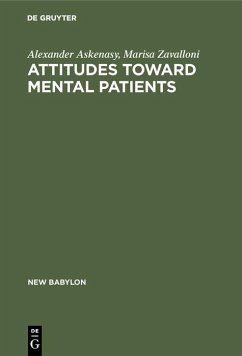 DE GRUYTER

Alexander Askenasy, Marisa Zavalloni

ATTITUDES TOWARD MENTAL PATIENTS

NEW BABYLON

DE G